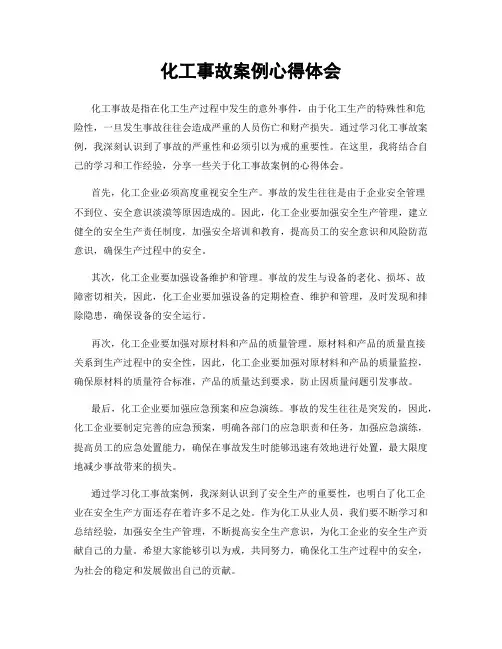 化工事故案例心得体会

化工事故是指在化工生产过程中发生的意外事件，由于化工生产的特殊性和危险性，一旦发生事故往往会造成严重的人员伤亡和财产损失。通过学习化工事故案例，我深刻认识到了事故的严重性和必须引以为戒的重要性。在这里，我将结合自己的学习和工作经验，分享一些关于化工事故案例的心得体会。

首先，化工企业必须高度重视安全生产。事故的发生往往是由于企业安全管理不到位、安全意识淡漠等原因造成的。因此，化工企业要加强安全生产管理，建立健全的安全生产责任制度，加强安全培训和教育，提高员工的安全意识和风险防范意识，确保生产过程中的安全。

其次，化工企业要加强设备维护和管理。事故的发生与设备的老化、损坏、故障密切相关，因此，化工企业要加强设备的定期检查、维护和管理，及时发现和排除隐患，确保设备的安全运行。

再次，化工企业要加强对原材料和产品的质量管理。原材料和产品的质量直接关系到生产过程中的安全性，因此，化工企业要加强对原材料和产品的质量监控，确保原材料的质量符合标准，产品的质量达到要求，防止因质量问题引发事故。

最后，化工企业要加强应急预案和应急演练。事故的发生往往是突发的，因此，化工企业要制定完善的应急预案，明确各部门的应急职责和任务，加强应急演练，提高员工的应急处置能力，确保在事故发生时能够迅速有效地进行处置，最大限度地减少事故带来的损失。

通过学习化工事故案例，我深刻认识到了安全生产的重要性，也明白了化工企业在安全生产方面还存在着许多不足之处。作为化工从业人员，我们要不断学习和总结经验，加强安全生产管理，不断提高安全生产意识，为化工企业的安全生产贡献自己的力量。希望大家能够引以为戒，共同努力，确保化工生产过程中的安全，为社会的稳定和发展做出自己的贡献。